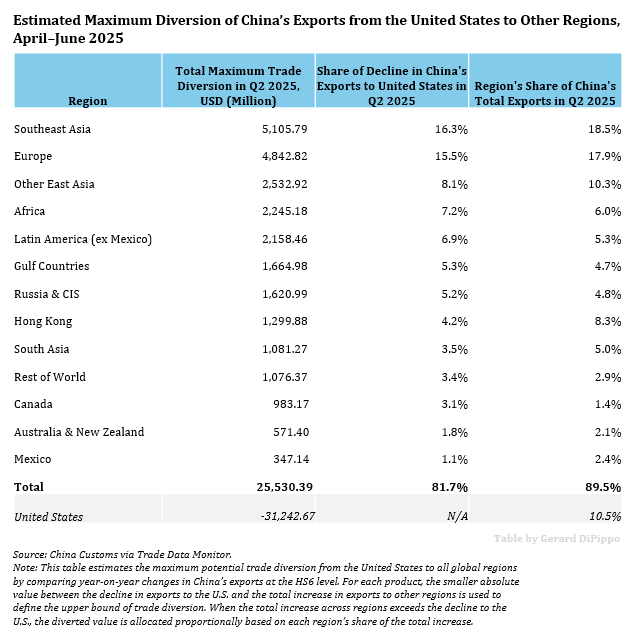 Estimated Maximum Diversion of China's Exports from the United States to Other Regions, April–June 2025

| Region | Total Maximum Trade Diversion in Q2 2025, USD (Million) | Share of Decline in China's Exports to United States in Q2 2025 | Region's Share of China's Total Exports in Q2 2025 |
|---|---|---|---|
| Southeast Asia | 5,105.79 | 16.3% | 18.5% |
| Europe | 4,842.82 | 15.5% | 17.9% |
| Other East Asia | 2,532.92 | 8.1% | 10.3% |
| Africa | 2,245.18 | 7.2% | 6.0% |
| Latin America (ex Mexico) | 2,158.46 | 6.9% | 5.3% |
| Gulf Countries | 1,664.98 | 5.3% | 4.7% |
| Russia & CIS | 1,620.99 | 5.2% | 4.8% |
| Hong Kong | 1,299.88 | 4.2% | 8.3% |
| South Asia | 1,081.27 | 3.5% | 5.0% |
| Rest of World | 1,076.37 | 3.4% | 2.9% |
| Canada | 983.17 | 3.1% | 1.4% |
| Australia & New Zealand | 571.40 | 1.8% | 2.1% |
| Mexico | 347.14 | 1.1% | 2.4% |
| Total | 25,530.39 | 81.7% | 89.5% |
| United States | -31,242.67 | N/A | 10.5% |

Table by Gerard DiPippo

Source: China Customs via Trade Data Monitor.
Note: This table estimates the maximum potential trade diversion from the United States to all global regions by comparing year-on-year changes in China's exports at the HS6 level. For each product, the smaller absolute value between the decline in exports to the U.S. and the total increase in exports to other regions is used to define the upper bound of trade diversion. When the total increase across regions exceeds the decline to the U.S., the diverted value is allocated proportionally based on each region's share of the total increase.